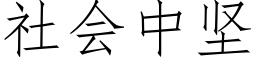 社会中坚